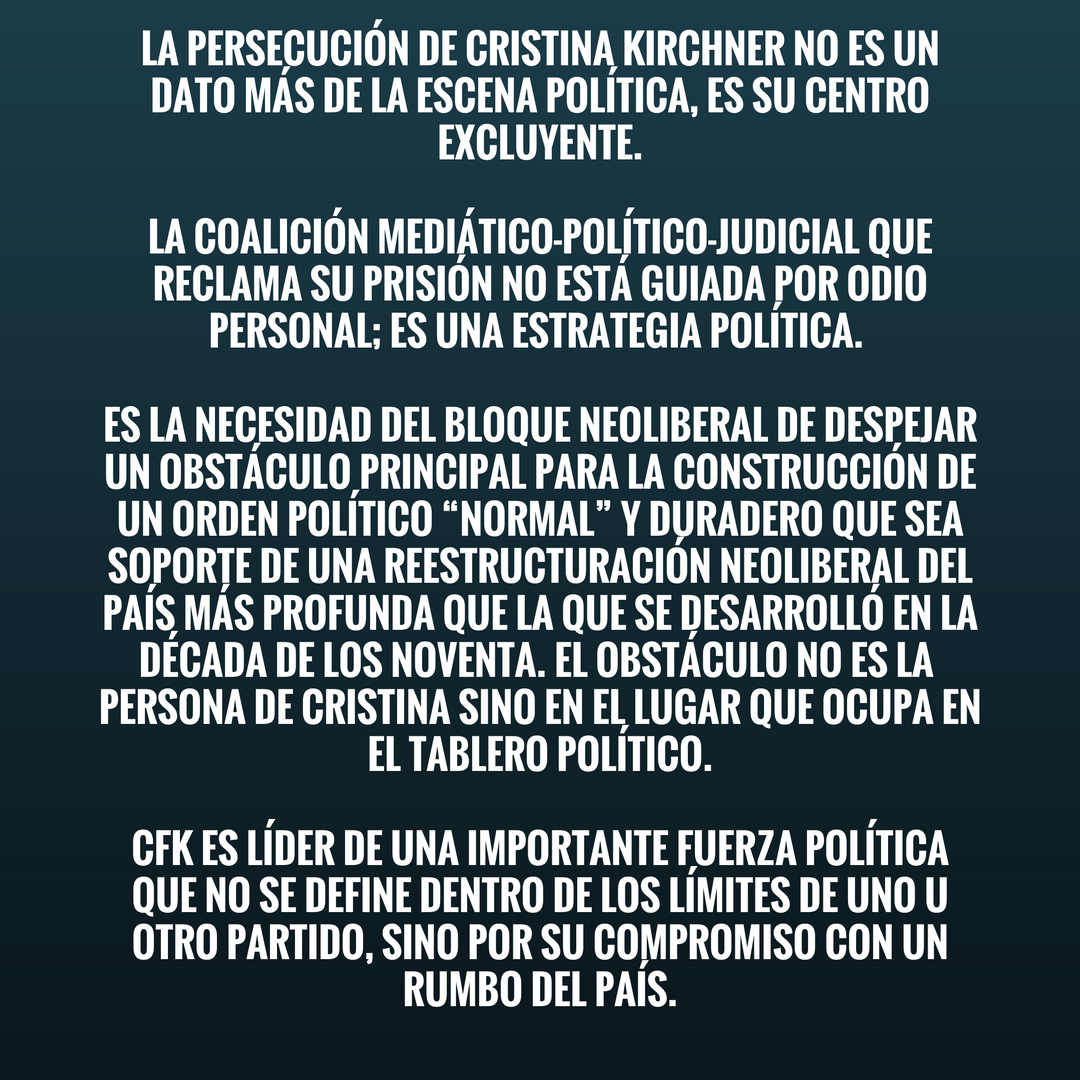 LA PERSECUCIÓN DE CRISTINA KIRCHNER NO ES UN DATO MÁS DE LA ESCENA POLÍTICA, ES SU CENTRO EXCLUYENTE.

LA COALICIÓN MEDIÁTICO-POLÍTICO-JUDICIAL QUE RECLAMA SU PRISIÓN NO ESTÁ GUIADA POR ODIO PERSONAL; ES UNA ESTRATEGIA POLÍTICA.

ES LA NECESIDAD DEL BLOQUE NEOLIBERAL DE DESPEJAR UN OBSTÁCULO PRINCIPAL PARA LA CONSTRUCCIÓN DE UN ORDEN POLÍTICO "NORMAL" Y DURADERO QUE SEA SOPORTE DE UNA REESTRUCTURACIÓN NEOLIBERAL DEL PAÍS MÁS PROFUNDA QUE LA QUE SE DESARROLLÓ EN LA DÉCADA DE LOS NOVENTA. EL OBSTÁCULO NO ES LA PERSONA DE CRISTINA SINO EN EL LUGAR QUE OCUPA EN EL TABLERO POLÍTICO.

CFK ES LÍDER DE UNA IMPORTANTE FUERZA POLÍTICA QUE NO SE DEFINE DENTRO DE LOS LÍMITES DE UNO U OTRO PARTIDO, SINO POR SU COMPROMISO CON UN RUMBO DEL PAÍS.